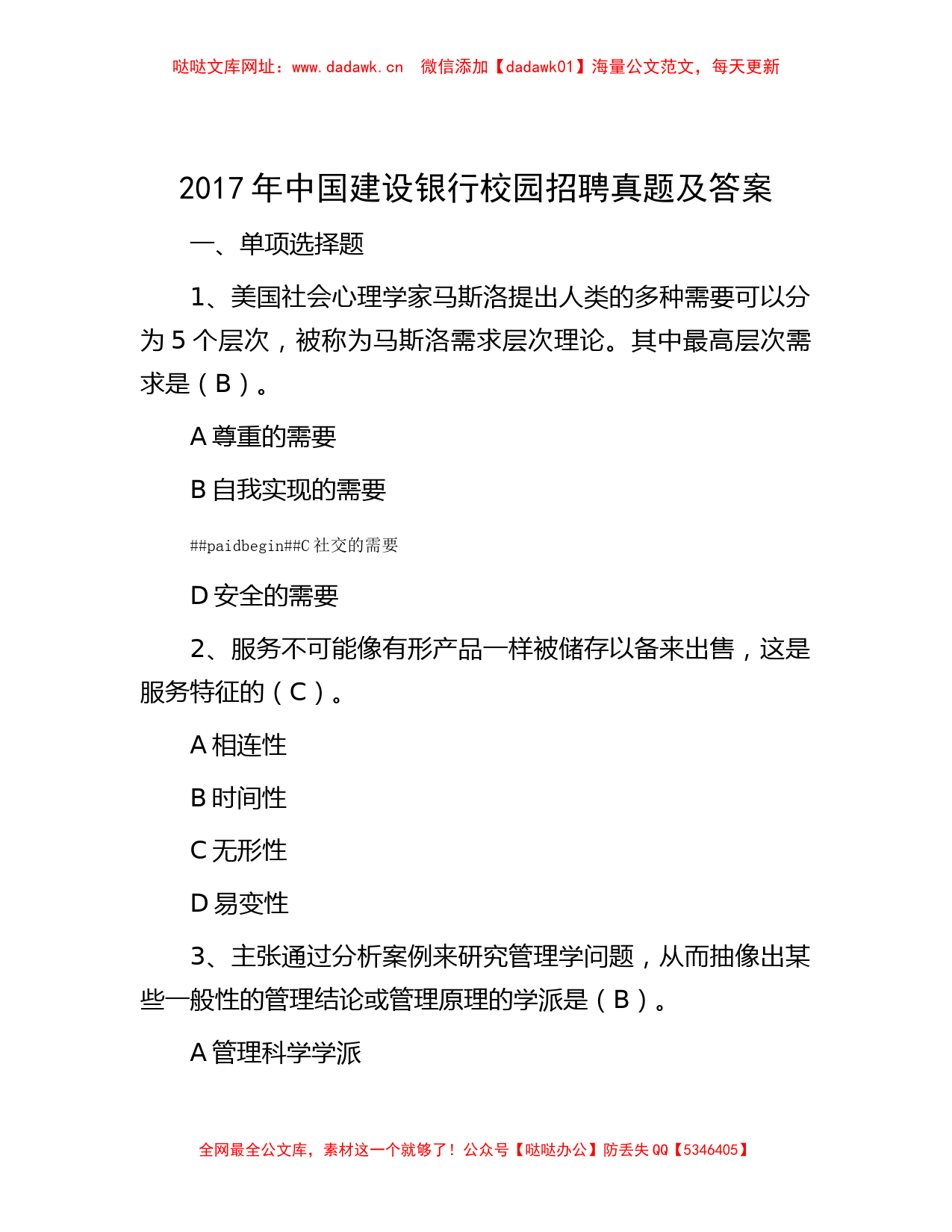 哒哒文库网址：www.dadawk.cn　微信添加【dadawk01】海量公文范文，每天更新

2017年中国建设银行校园招聘真题及答案

一、单项选择题

1、美国社会心理学家马斯洛提出人类的多种需要可以分为5个层次，被称为马斯洛需求层次理论。其中最高层次需求是（B）。

A尊重的需要

B自我实现的需要

##paidbegin##C社交的需要

D安全的需要

2、服务不可能像有形产品一样被储存以备来出售，这是服务特征的（C）。

A相连性

B时间性

C无形性

D易变性

3、主张通过分析案例来研究管理学问题，从而抽像出某些一般性的管理结论或管理原理的学派是（B）。

A管理科学学派

全网最全公文库，素材这一个就够了！公众号【哒哒办公】防丢失QQ【5346405】